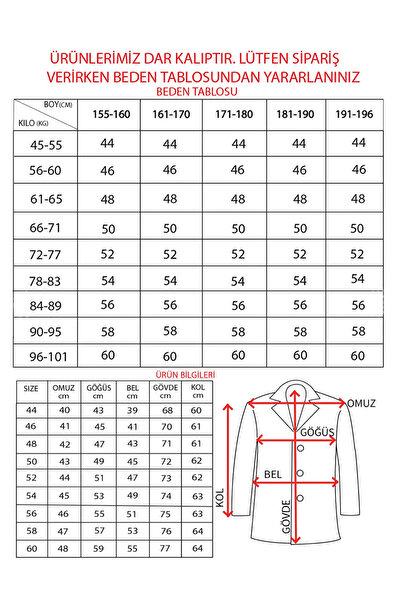 ÜRÜNLERİMİZ DAR KALIPTIR. LÜTFEN SİPARİŞ VERİRKEN BEDEN TABLOSUNDAN YARARLANINIZ

BEDEN TABLOSU

| BOY(CM) / KILO (KG) | 155-160 | 161-170 | 171-180 | 181-190 | 191-196 |
|---|---|---|---|---|---|
| 45-55 | 44 | 44 | 44 | 44 | 44 |
| 56-60 | 46 | 46 | 46 | 46 | 46 |
| 61-65 | 48 | 48 | 48 | 48 | 48 |
| 66-71 | 50 | 50 | 50 | 50 | 50 |
| 72-77 | 52 | 52 | 52 | 52 | 52 |
| 78-83 | 54 | 54 | 54 | 54 | 54 |
| 84-89 | 56 | 56 | 56 | 56 | 56 |
| 90-95 | 58 | 58 | 58 | 58 | 58 |
| 96-101 | 60 | 60 | 60 | 60 | 60 |

ÜRÜN BİLGİLERİ

| SIZE | OMUZ cm | GÖĞÜS cm | BEL cm | GÖVDE cm | KOL cm |
|---|---|---|---|---|---|
| 44 | 40 | 43 | 39 | 68 | 60 |
| 46 | 41 | 45 | 41 | 70 | 61 |
| 48 | 42 | 47 | 43 | 71 | 61 |
| 50 | 43 | 49 | 45 | 72 | 62 |
| 52 | 44 | 51 | 47 | 73 | 62 |
| 54 | 45 | 53 | 49 | 74 | 63 |
| 56 | 46 | 55 | 51 | 75 | 63 |
| 58 | 47 | 57 | 53 | 76 | 64 |
| 60 | 48 | 59 | 55 | 77 | 64 |

OMUZ
GÖĞÜS
BEL
KOL
GÖVDE